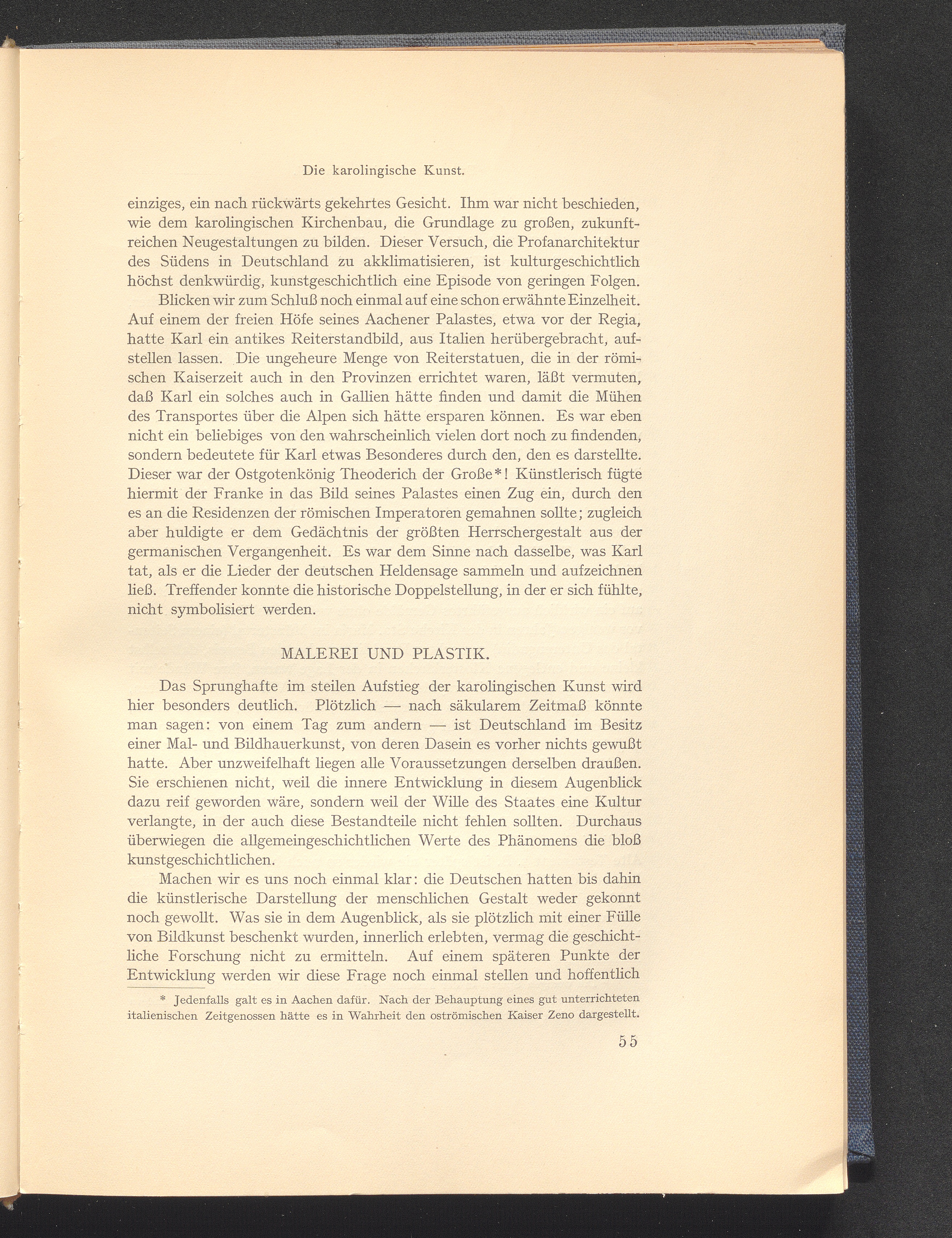 Die karolingische Kunst.

einziges, ein nach rückwärts gekehrtes Gesicht. Ihm war nicht beschieden, wie dem karolingischen Kirchenbau, die Grundlage zu großen, zukunftreichen Neugestaltungen zu bilden. Dieser Versuch, die Profanarchitektur des Südens in Deutschland zu akklimatisieren, ist kulturgeschichtlich höchst denkwürdig, kunstgeschichtlich eine Episode von geringen Folgen.

Blicken wir zum Schluß noch einmal auf eine schon erwähnte Einzelheit. Auf einem der freien Höfe seines Aachener Palastes, etwa vor der Regia, hatte Karl ein antikes Reiterstandbild, aus Italien herübergebracht, aufstellen lassen. Die ungeheure Menge von Reiterstatuen, die in der römischen Kaiserzeit auch in den Provinzen errichtet waren, läßt vermuten, daß Karl ein solches auch in Gallien hätte finden und damit die Mühen des Transportes über die Alpen sich hätte ersparen können. Es war eben nicht ein beliebiges von den wahrscheinlich vielen dort noch zu findenden, sondern bedeutete für Karl etwas Besonderes durch den, den es darstellte. Dieser war der Ostgotenkönig Theoderich der Große*! Künstlerisch fügte hiermit der Franke in das Bild seines Palastes einen Zug ein, durch den es an die Residenzen der römischen Imperatoren gemahnen sollte; zugleich aber huldigte er dem Gedächtnis der größten Herrschergestalt aus der germanischen Vergangenheit. Es war dem Sinne nach dasselbe, was Karl tat, als er die Lieder der deutschen Heldensage sammeln und aufzeichnen ließ. Treffender konnte die historische Doppelstellung, in der er sich fühlte, nicht symbolisiert werden.

MALEREI UND PLASTIK.

Das Sprunghafte im steilen Aufstieg der karolingischen Kunst wird hier besonders deutlich. Plötzlich — nach säkularem Zeitmaß könnte man sagen: von einem Tag zum andern — ist Deutschland im Besitz einer Mal- und Bildhauerkunst, von deren Dasein es vorher nichts gewußt hatte. Aber unzweifelhaft liegen alle Voraussetzungen derselben draußen. Sie erschienen nicht, weil die innere Entwicklung in diesem Augenblick dazu reif geworden wäre, sondern weil der Wille des Staates eine Kultur verlangte, in der auch diese Bestandteile nicht fehlen sollten. Durchaus überwiegen die allgemeingeschichtlichen Werte des Phänomens die bloß kunstgeschichtlichen.

Machen wir es uns noch einmal klar: die Deutschen hatten bis dahin die künstlerische Darstellung der menschlichen Gestalt weder gekonnt noch gewollt. Was sie in dem Augenblick, als sie plötzlich mit einer Fülle von Bildkunst beschenkt wurden, innerlich erlebten, vermag die geschichtliche Forschung nicht zu ermitteln. Auf einem späteren Punkte der Entwicklung werden wir diese Frage noch einmal stellen und hoffentlich

* Jedenfalls galt es in Aachen dafür. Nach der Behauptung eines gut unterrichteten italienischen Zeitgenossen hätte es in Wahrheit den oströmischen Kaiser Zeno dargestellt.

55